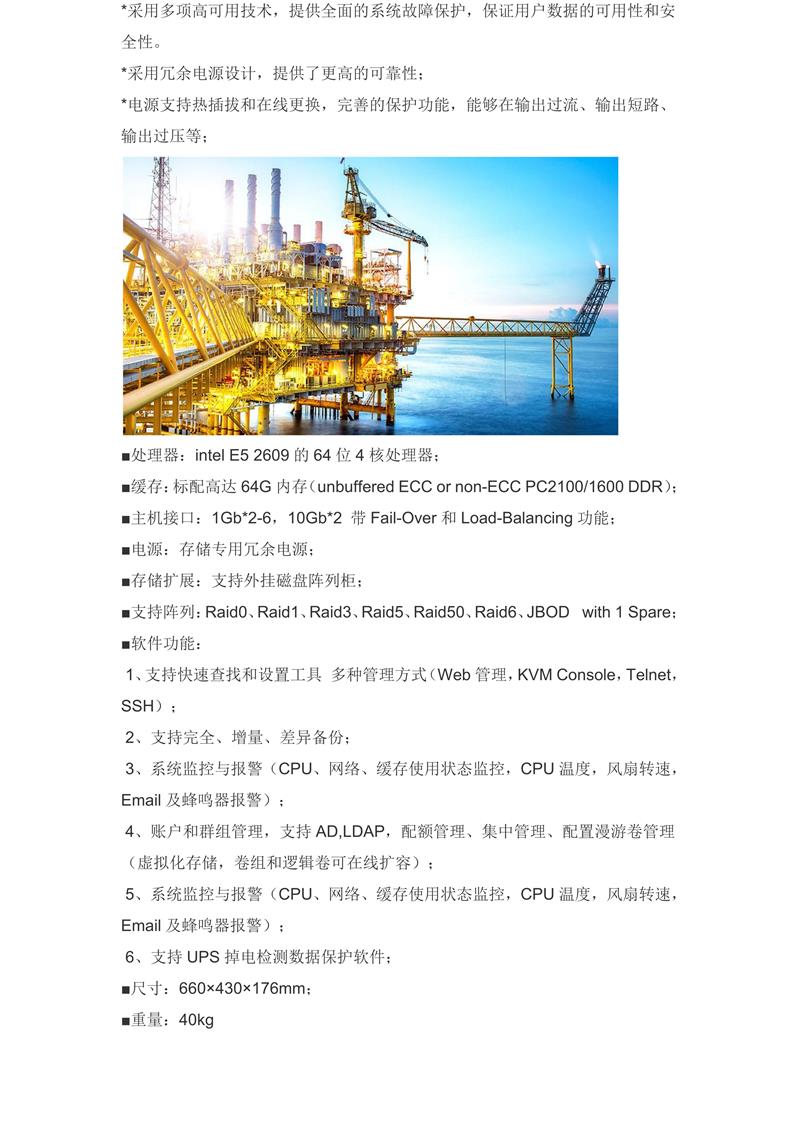 *采用多项高可用技术，提供全面的系统故障保护，保证用户数据的可用性和安全性。

*采用冗余电源设计，提供了更高的可靠性；

*电源支持热插拔和在线更换，完善的保护功能，能够在输出过流、输出短路、输出过压等；

■处理器：intel E5 2609 的 64 位 4 核处理器；

■缓存：标配高达 64G 内存（unbuffered ECC or non-ECC PC2100/1600 DDR）；

■主机接口：1Gb*2-6，10Gb*2 带 Fail-Over 和 Load-Balancing 功能；

■电源：存储专用冗余电源；

■存储扩展：支持外挂磁盘阵列柜；

■支持阵列：Raid0、Raid1、Raid3、Raid5、Raid50、Raid6、JBOD with 1 Spare；

■软件功能：

1、支持快速查找和设置工具 多种管理方式（Web 管理，KVM Console，Telnet，SSH）；

2、支持完全、增量、差异备份；

3、系统监控与报警（CPU、网络、缓存使用状态监控，CPU 温度，风扇转速，Email 及蜂鸣器报警）；

4、账户和群组管理，支持 AD,LDAP，配额管理、集中管理、配置漫游卷管理（虚拟化存储，卷组和逻辑卷可在线扩容）；

5、系统监控与报警（CPU、网络、缓存使用状态监控，CPU 温度，风扇转速，Email 及蜂鸣器报警）；

6、支持 UPS 掉电检测数据保护软件；

■尺寸：660×430×176mm；

■重量：40kg